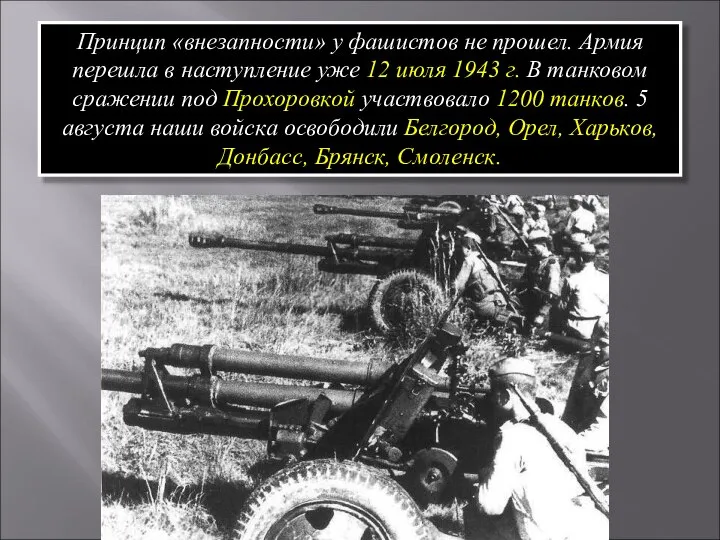 Принцип «внезапности» у фашистов не прошел. Армия перешла в наступление уже 12 июля 1943 г. В танковом сражении под Прохоровкой участвовало 1200 танков. 5 августа наши войска освободили Белгород, Орел, Харьков, Донбасс, Брянск, Смоленск.